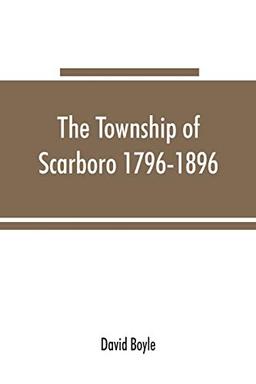 The Township of Scarboro 1796-1896

David Boyle